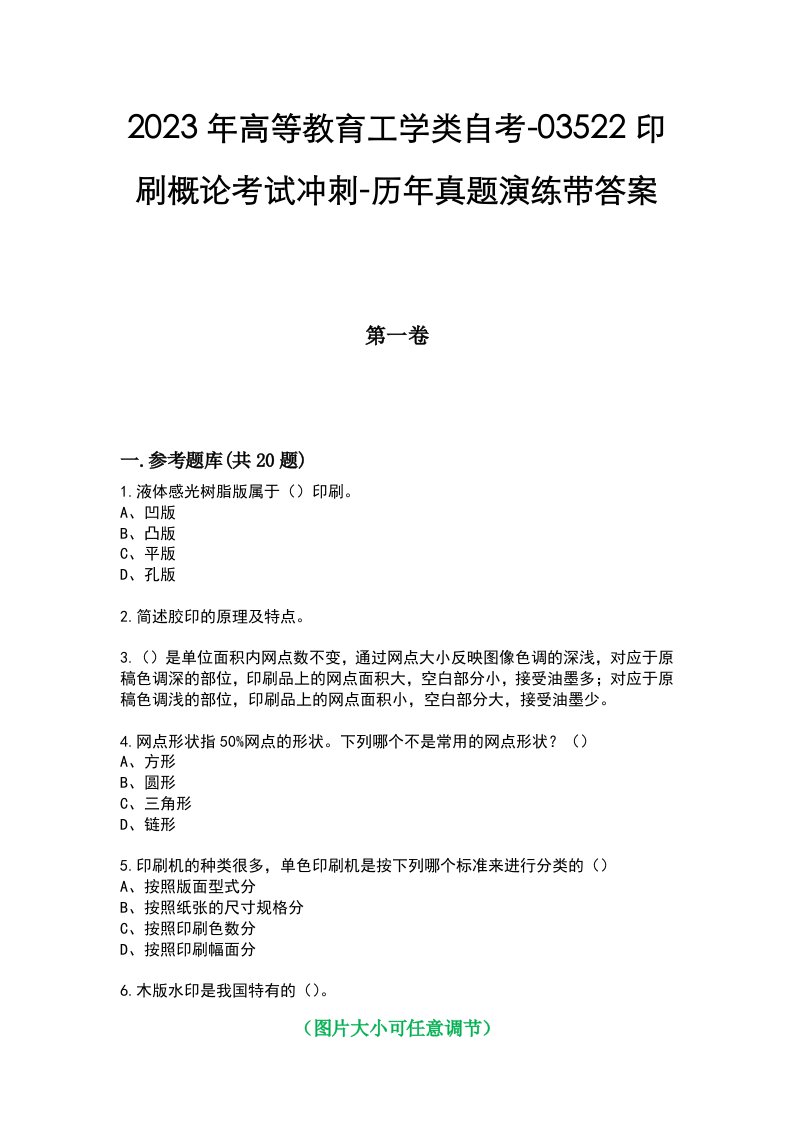 2023年高等教育工学类自考-03522印刷概论考试冲刺-历年真题演练带答案

第一卷

一.参考题库(共20题)

1.液体感光树脂版属于（）印刷。
A、凹版
B、凸版
C、平版
D、孔版

2.简述胶印的原理及特点。

3.（）是单位面积内网点数不变，通过网点大小反映图像色调的深浅，对应于原稿色调深的部位，印刷品上的网点面积大，空白部分小，接受油墨多；对应于原稿色调浅的部位，印刷品上的网点面积小，空白部分大，接受油墨少。

4.网点形状指50%网点的形状。下列哪个不是常用的网点形状？（）
A、方形
B、圆形
C、三角形
D、链形

5.印刷机的种类很多，单色印刷机是按下列哪个标准来进行分类的（）
A、按照版面型式分
B、按照纸张的尺寸规格分
C、按照印刷色数分
D、按照印刷幅面分

6.木版水印是我国特有的（）。

（图片大小可任意调节）